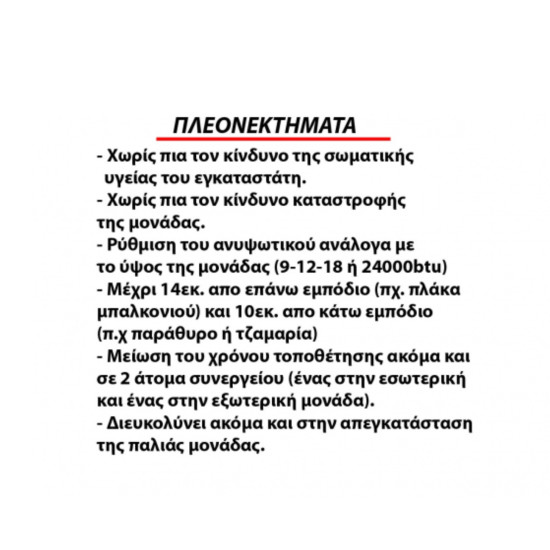 ΠΛΕΟΝΕΚΤΗΜΑΤΑ

- Χωρίς πια τον κίνδυνο της σωματικής υγείας του εγκαταστάτη.
- Χωρίς πια τον κίνδυνο καταστροφής της μονάδας.
- Ρύθμιση του ανυψωτικού ανάλογα με το ύψος της μονάδας (9-12-18 ή 24000btu)
- Μέχρι 14εκ. απο επάνω εμπόδιο (πχ. πλάκα μπαλκονιού) και 10εκ. απο κάτω εμπόδιο (π.χ παράθυρο ή τζαμαρία)
- Μείωση του χρόνου τοποθέτησης ακόμα και σε 2 άτομα συνεργείου (ένας στην εσωτερική και ένας στην εξωτερική μονάδα).
- Διευκολύνει ακόμα και στην απεγκατάσταση της παλιάς μονάδας.